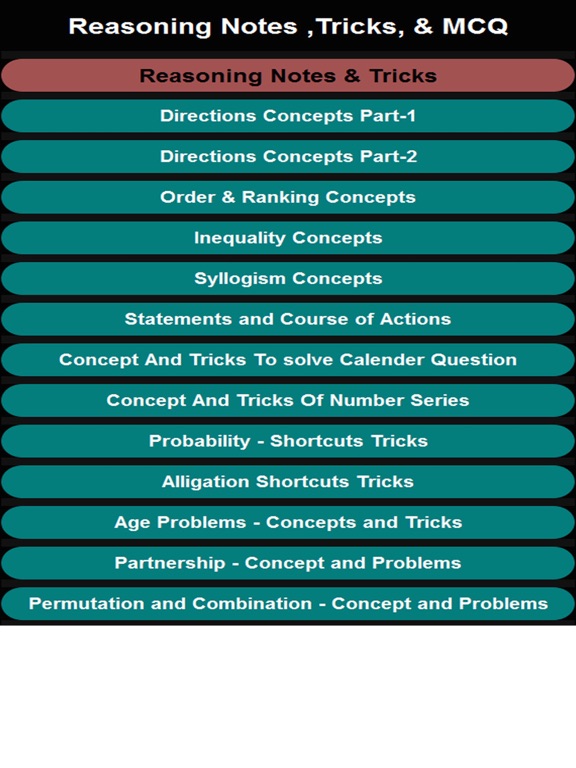 Reasoning Notes ,Tricks, & MCQ

Reasoning Notes & Tricks

Directions Concepts Part-1

Directions Concepts Part-2

Order & Ranking Concepts

Inequality Concepts

Syllogism Concepts

Statements and Course of Actions

Concept And Tricks To solve Calender Question

Concept And Tricks Of Number Series

Probability - Shortcuts Tricks

Alligation Shortcuts Tricks

Age Problems - Concepts and Tricks

Partnership - Concept and Problems

Permutation and Combination - Concept and Problems